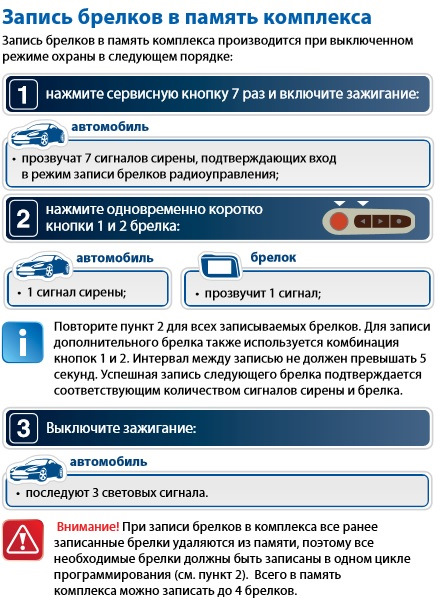 Запись брелков в память комплекса

Запись брелков в память комплекса производится при выключенном режиме охраны в следующем порядке:

1 нажмите сервисную кнопку 7 раз и включите зажигание:

автомобиль

• прозвучат 7 сигналов сирены, подтверждающих вход в режим записи брелков радиоуправления;

2 нажмите одновременно коротко кнопки 1 и 2 брелка:

автомобиль

• 1 сигнал сирены;

брелок

• прозвучит 1 сигнал;

i

Повторите пункт 2 для всех записываемых брелков. Для записи дополнительного брелка также используется комбинация кнопок 1 и 2. Интервал между записью не должен превышать 5 секунд. Успешная запись следующего брелка подтверждается соответствующим количеством сигналов сирены и брелка.

3 Выключите зажигание:

автомобиль

• последуют 3 световых сигнала.

Внимание! При записи брелков в комплекса все ранее записанные брелки удаляются из памяти, поэтому все необходимые брелки должны быть записаны в одном цикле программирования (см. пункт 2). Всего в память комплекса можно записать до 4 брелков.